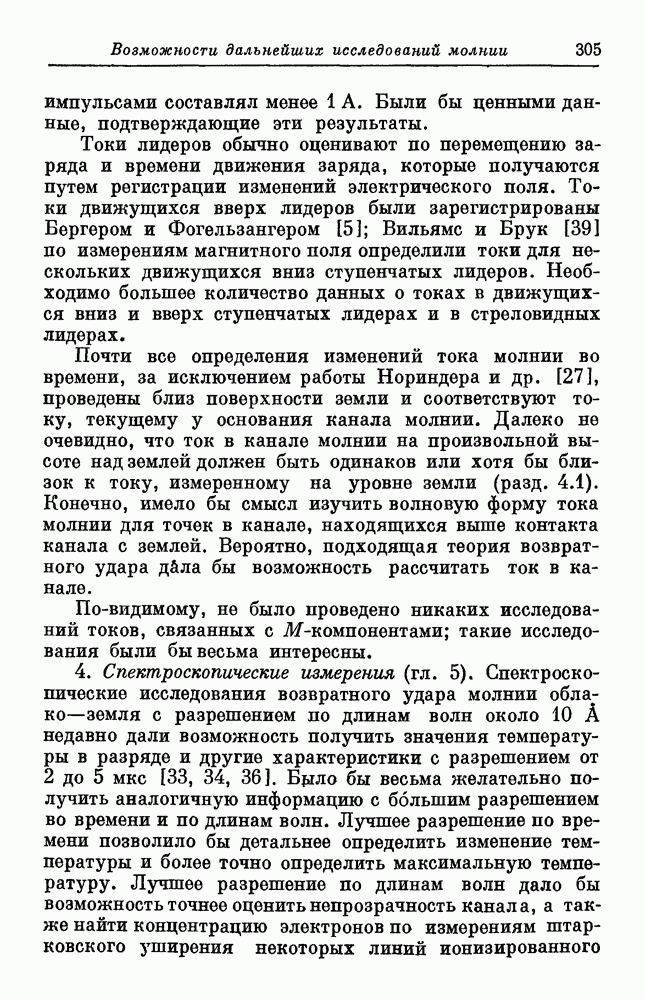 Возможности дальнейших исследований молнии 305

импульсами составлял менее 1 А. Были бы ценными данные, подтверждающие эти результаты.

Токи лидеров обычно оценивают по перемещению заряда и времени движения заряда, которые получаются путем регистрации изменений электрического поля. Токи движущихся вверх лидеров были зарегистрированы Бергером и Фогельзангером [5]; Вильямс и Брук [39] по измерениям магнитного поля определили токи для нескольких движущихся вниз ступенчатых лидеров. Необходимо большее количество данных о токах в движущихся вниз и вверх ступенчатых лидерах и в стреловидных лидерах.

Почти все определения изменений тока молнии во времени, за исключением работы Нориндера и др. [27], проведены близ поверхности земли и соответствуют току, текущему у основания канала молнии. Далеко не очевидно, что ток в канале молнии на произвольной высоте над землей должен быть одинаков или хотя бы близок к току, измеренному на уровне земли (разд. 4.1). Конечно, имело бы смысл изучить волновую форму тока молнии для точек в канале, находящихся выше контакта канала с землей. Вероятно, подходящая теория возвратного удара дала бы возможность рассчитать ток в канале.

По-видимому, не было проведено никаких исследований токов, связанных с $M$-компонентами; такие исследования были бы весьма интересны.

4. Спектроскопические измерения (гл. 5). Спектроскопические исследования возвратного удара молнии облако—земля с разрешением по длинам волн около 10 Å недавно дали возможность получить значения температуры в разряде и другие характеристики с разрешением от 2 до 5 мкс [33, 34, 36]. Было бы весьма желательно получить аналогичную информацию с бо́льшим разрешением во времени и по длинам волн. Лучшее разрешение по времени позволило бы детальнее определить изменение температуры и более точно определить максимальную температуру. Лучшее разрешение по длинам волн дало бы возможность точнее оценить непрозрачность канала, а также найти концентрацию электронов по измерениям штарковского уширения некоторых линий ионизированного